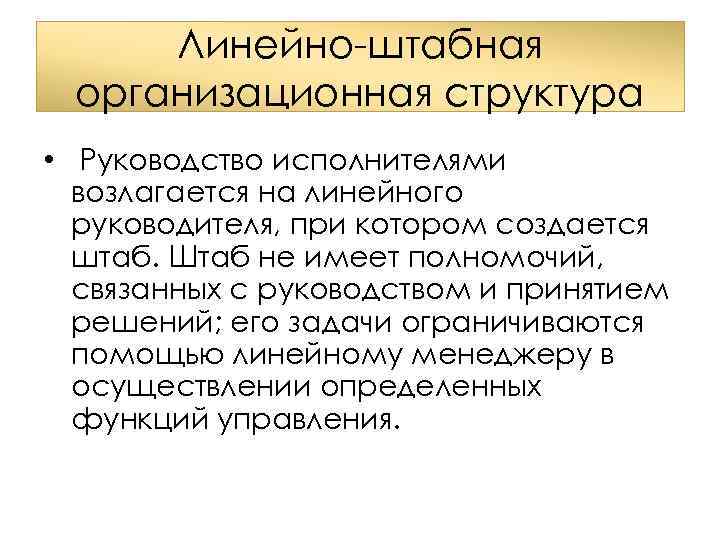 Линейно-штабная организационная структура

• Руководство исполнителями возлагается на линейного руководителя, при котором создается штаб. Штаб не имеет полномочий, связанных с руководством и принятием решений; его задачи ограничиваются помощью линейному менеджеру в осуществлении определенных функций управления.